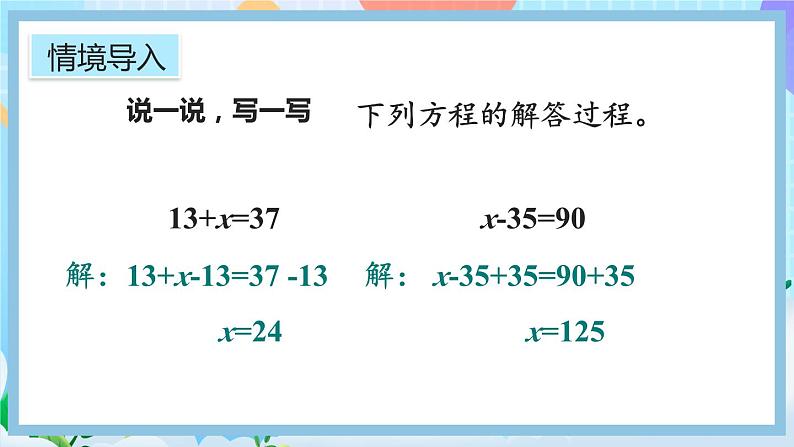 情境导入

说一说，写一写　下列方程的解答过程。

$13+x=37$

解：$13+x-13=37-13$

$x=24$

$x-35=90$

解：$x-35+35=90+35$

$x=125$